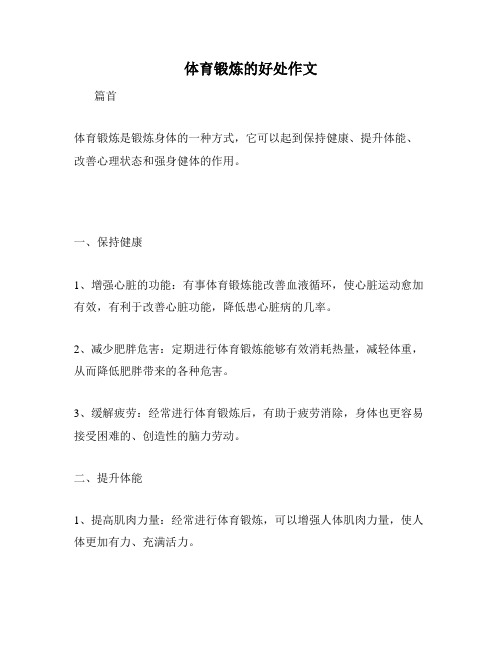 体育锻炼的好处作文

篇首

体育锻炼是锻炼身体的一种方式，它可以起到保持健康、提升体能、改善心理状态和强身健体的作用。

一、保持健康

1、增强心脏的功能：有事体育锻炼能改善血液循环，使心脏运动愈加有效，有利于改善心脏功能，降低患心脏病的几率。

2、减少肥胖危害：定期进行体育锻炼能够有效消耗热量，减轻体重，从而降低肥胖带来的各种危害。

3、缓解疲劳：经常进行体育锻炼后，有助于疲劳消除，身体也更容易接受困难的、创造性的脑力劳动。

二、提升体能

1、提高肌肉力量：经常进行体育锻炼，可以增强人体肌肉力量，使人体更加有力、充满活力。